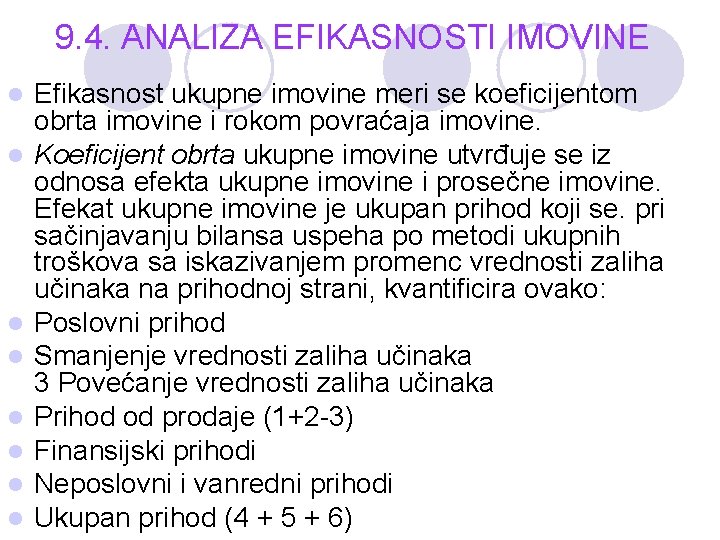 9.4. ANALIZA EFIKASNOSTI IMOVINE

Efikasnost ukupne imovine meri se koeficijentom obrta imovine i rokom povraćaja imovine.

Koeficijent obrta ukupne imovine utvrđuje se iz odnosa efekta ukupne imovine i prosečne imovine. Efekat ukupne imovine je ukupan prihod koji se. pri sačinjavanju bilansa uspeha po metodi ukupnih troškova sa iskazivanjem promenc vrednosti zaliha učinaka na prihodnoj strani, kvantificira ovako:

Poslovni prihod

Smanjenje vrednosti zaliha učinaka
3 Povećanje vrednosti zaliha učinaka

Prihod od prodaje (1+2-3)

Finansijski prihodi

Neposlovni i vanredni prihodi

Ukupan prihod (4 + 5 + 6)